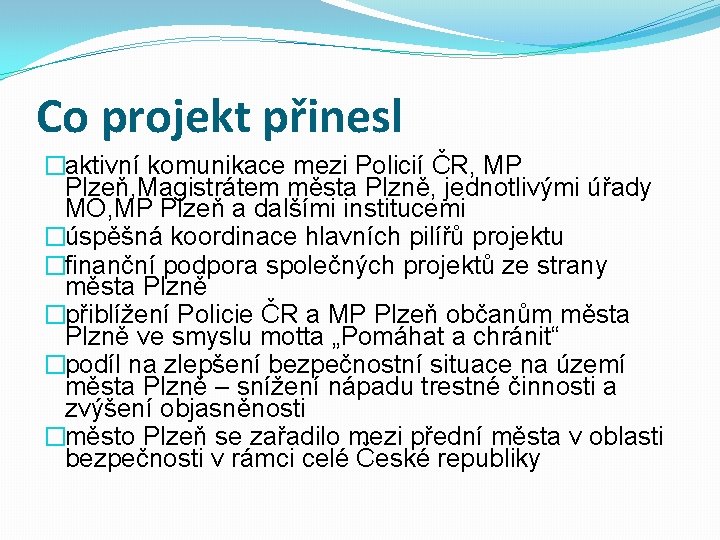 Co projekt přinesl

□aktivní komunikace mezi Policií ČR, MP Plzeň,Magistrátem města Plzně, jednotlivými úřady MO,MP Plzeň a dalšími institucemi

□úspěšná koordinace hlavních pilířů projektu

□finanční podpora společných projektů ze strany města Plzně

□přiblížení Policie ČR a MP Plzeň občanům města Plzně ve smyslu motta „Pomáhat a chránit“

□podíl na zlepšení bezpečnostní situace na území města Plzně – snížení nápadu trestné činnosti a zvýšení objasněnosti

□město Plzeň se zařadilo mezi přední města v oblasti bezpečnosti v rámci celé České republiky